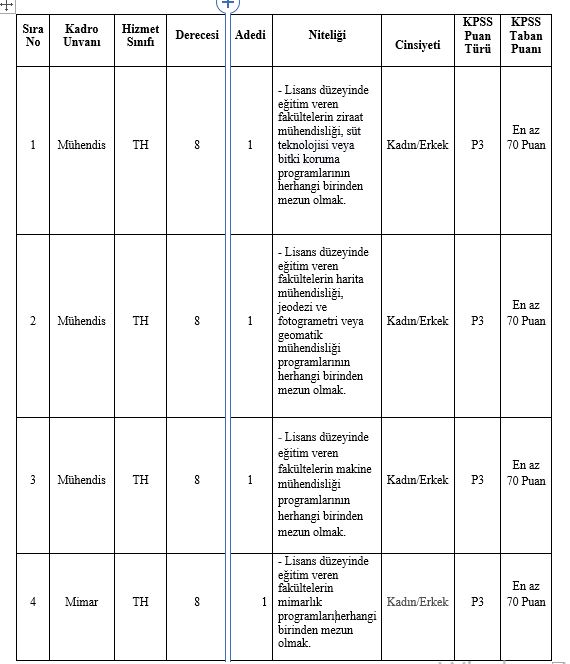 | Sıra No | Kadro Unvanı | Hizmet Sınıfı | Derecesi | Adedi | Niteliği | Cinsiyeti | KPSS Puan Türü | KPSS Taban Puanı |
|---|---|---|---|---|---|---|---|---|
| 1 | Mühendis | TH | 8 | 1 | - Lisans düzeyinde eğitim veren fakültelerin ziraat mühendisliği, süt teknolojisi veya bitki koruma programlarının herhangi birinden mezun olmak. | Kadın/Erkek | P3 | En az 70 Puan |
| 2 | Mühendis | TH | 8 | 1 | - Lisans düzeyinde eğitim veren fakültelerin harita mühendisliği, jeodezi ve fotogrametri veya geomatik mühendisliği programlarının herhangi birinden mezun olmak. | Kadın/Erkek | P3 | En az 70 Puan |
| 3 | Mühendis | TH | 8 | 1 | - Lisans düzeyinde eğitim veren fakültelerin makine mühendisliği programlarının herhangi birinden mezun olmak. | Kadın/Erkek | P3 | En az 70 Puan |
| 4 | Mimar | TH | 8 | 1 | - Lisans düzeyinde eğitim veren fakültelerin mimarlık programlarıherhangi birinden mezun olmak. | Kadın/Erkek | P3 | En az 70 Puan |